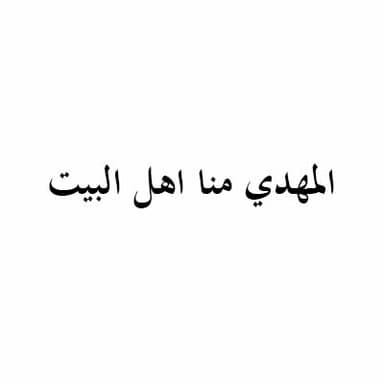 المهدي منا اهل البيت